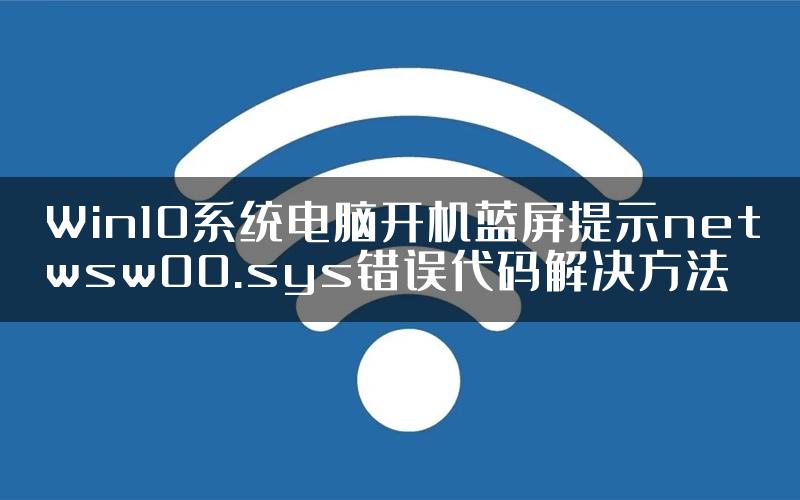 Win10系统电脑开机蓝屏提示netwsw00.sys错误代码解决方法